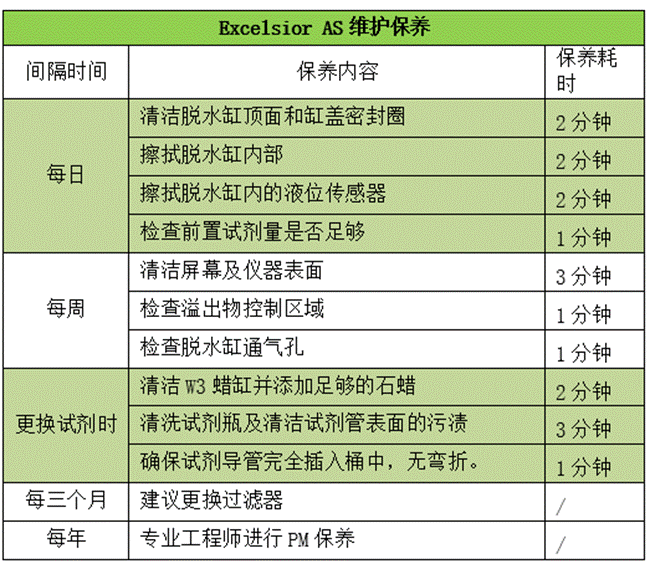 | Excelsior AS维护保养 | | |
|---|---|---|
| 间隔时间 | 保养内容 | 保养耗时 |
| 每日 | 清洁脱水缸顶面和缸盖密封圈 | 2分钟 |
| | 擦拭脱水缸内部 | 2分钟 |
| | 擦拭脱水缸内的液位传感器 | 2分钟 |
| | 检查前置试剂量是否足够 | 1分钟 |
| 每周 | 清洁屏幕及仪器表面 | 3分钟 |
| | 检查溢出物控制区域 | 1分钟 |
| | 检查脱水缸通气孔 | 1分钟 |
| 更换试剂时 | 清洁W3蜡缸并添加足够的石蜡 | 2分钟 |
| | 清洗试剂瓶及清洁试剂管表面的污渍 | 3分钟 |
| | 确保试剂导管完全插入桶中，无弯折。 | 1分钟 |
| 每三个月 | 建议更换过滤器 | / |
| 每年 | 专业工程师进行PM保养 | / |